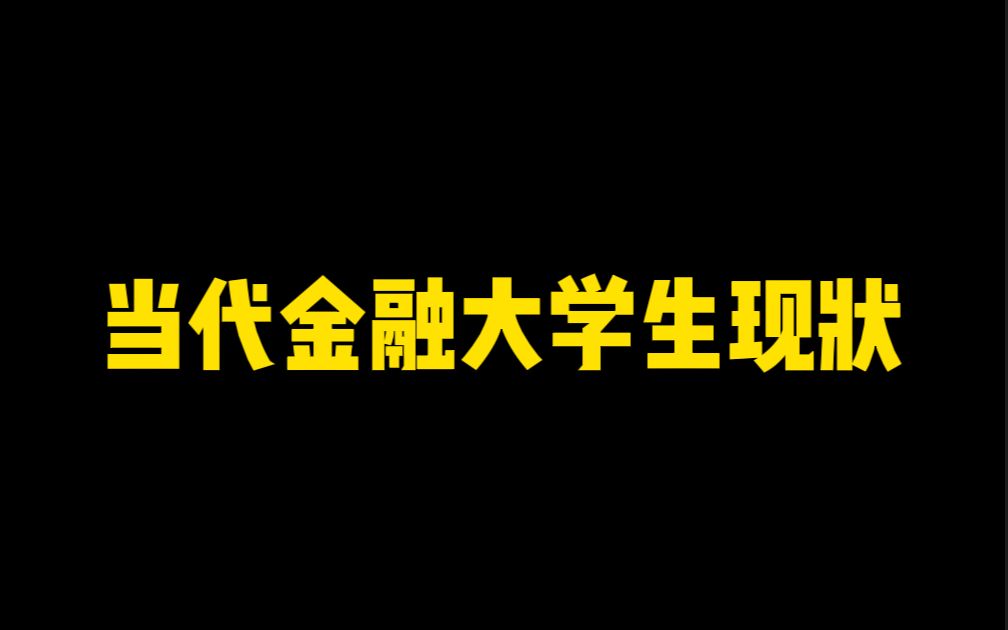 当代金融大学生现状